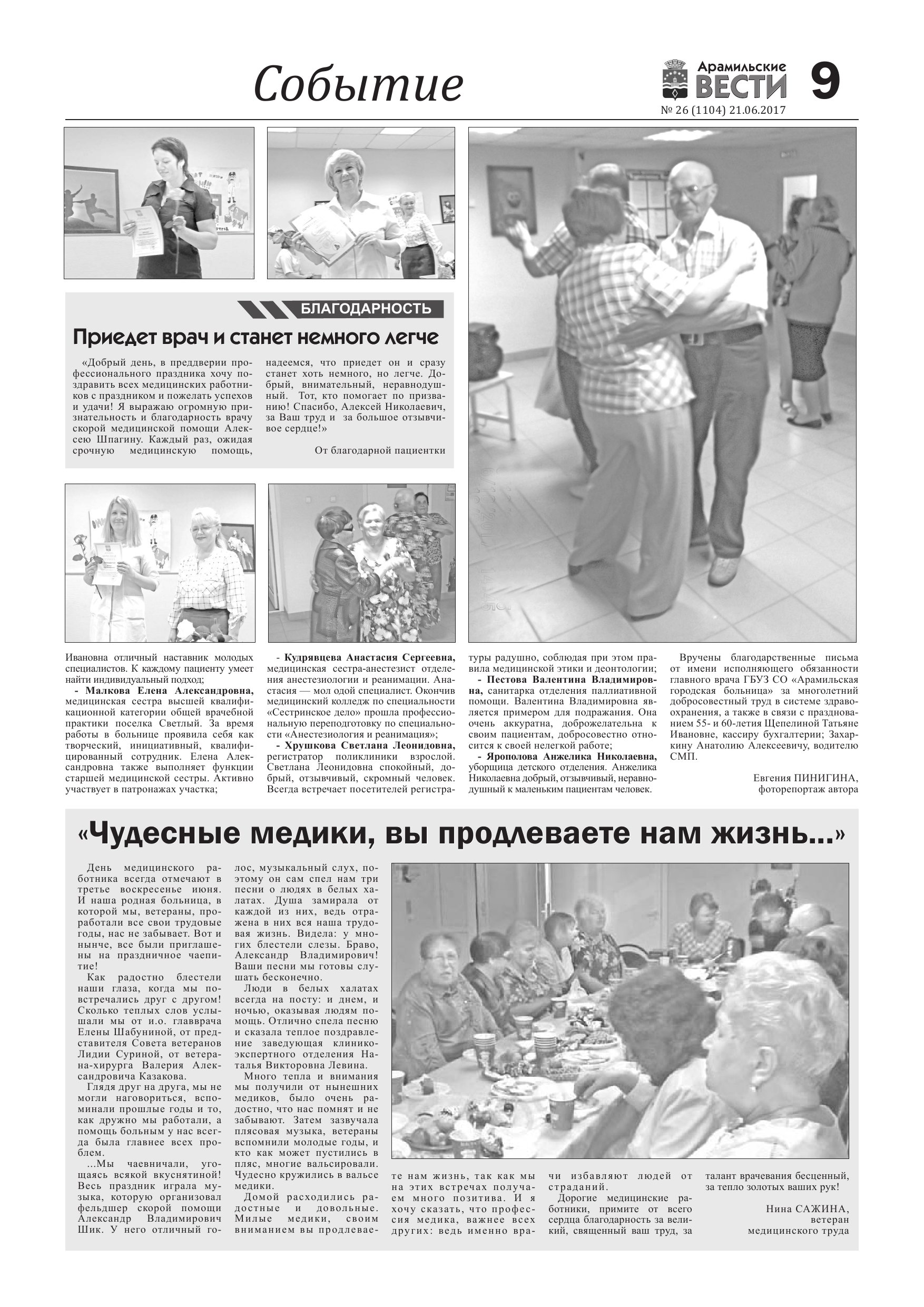 Событие

Арамильские ВЕСТИ 9
№ 26 (1104) 21.06.2017

БЛАГОДАРНОСТЬ

Приедет врач и станет немного легче

«Добрый день, в преддверии профессионального праздника хочу поздравить всех медицинских работников с праздником и пожелать успехов и удачи! Я выражаю огромную признательность и благодарность врачу скорой медицинской помощи Алексею Шпагину. Каждый раз, ожидая срочную медицинскую помощь, надеемся, что приедет он и сразу станет хоть немного, но легче. Добрый, внимательный, неравнодушный. Тот, кто помогает по призванию! Спасибо, Алексей Николаевич, за Ваш труд и за большое отзывчивое сердце!»

От благодарной пациентки

Ивановна отличный наставник молодых специалистов. К каждому пациенту умеет найти индивидуальный подход;
- Малкова Елена Александровна, медицинская сестра высшей квалификационной категории общей врачебной практики поселка Светлый. За время работы в больнице проявила себя как творческий, инициативный, квалифицированный сотрудник. Елена Александровна также выполняет функции старшей медицинской сестры. Активно участвует в патронажах участка;
- Кудрявцева Анастасия Сергеевна, медицинская сестра-анестезист отделения анестезиологии и реанимации. Анастасия — мол одой специалист. Окончив медицинский колледж по специальности «Сестринское дело» прошла профессиональную переподготовку по специальности «Анестезиология и реанимация»;
- Хрушкова Светлана Леонидовна, регистратор поликлиники взрослой. Светлана Леонидовна спокойный, добрый, отзывчивый, скромный человек. Всегда встречает посетителей регистратуры радушно, соблюдая при этом правила медицинской этики и деонтологии;
- Пестова Валентина Владимировна, санитарка отделения паллиативной помощи. Валентина Владимировна является примером для подражания. Она очень аккуратна, доброжелательна к своим пациентам, добросовестно относится к своей нелегкой работе;
- Ярополова Анжелика Николаевна, уборщица детского отделения. Анжелика Николаевна добрый, отзывчивый, неравнодушный к маленьким пациентам человек.

Вручены благодарственные письма от имени исполняющего обязанности главного врача ГБУЗ СО «Арамильская городская больница» за многолетний добросовестный труд в системе здравоохранения, а также в связи с празднованием 55- и 60-летия Щепелиной Татьяне Ивановне, кассиру бухгалтерии; Захаркину Анатолию Алексеевичу, водителю СМП.

Евгения ПИНИГИНА,
фоторепортаж автора

«Чудесные медики, вы продлеваете нам жизнь...»

День медицинского работника всегда отмечают в третье воскресенье июня. И наша родная больница, в которой мы, ветераны, проработали все свои трудовые годы, нас не забывает. Вот и нынче, все были приглашены на праздничное чаепитие!

Как радостно блестели наши глаза, когда мы повстречались друг с другом! Сколько теплых слов услышали мы от и.о. главврача Елены Шабуниной, от представителя Совета ветеранов Лидии Суриной, от ветерана-хирурга Валерия Александровича Казакова.

Глядя друг на друга, мы не могли наговориться, вспоминали прошлые годы и то, как дружно мы работали, а помощь больным у нас всегда была главнее всех проблем.

...Мы чаевничали, угощаясь всякой вкуснятиной! Весь праздник играла музыка, которую организовал фельдшер скорой помощи Александр Владимирович Шик. У него отличный голос, музыкальный слух, поэтому он сам спел нам три песни о людях в белых халатах. Душа замирала от каждой из них, ведь отражена в них вся наша трудовая жизнь. Видела: у многих блестели слезы. Браво, Александр Владимирович! Ваши песни мы готовы слушать бесконечно.

Люди в белых халатах всегда на посту: и днем, и ночью, оказывая людям помощь. Отлично спела песню и сказала теплое поздравление заведующая клинико-экспертного отделения Наталья Викторовна Левина.

Много тепла и внимания мы получили от нынешних медиков, было очень радостно, что нас помнят и не забывают. Затем зазвучала плясовая музыка, ветераны вспомнили молодые годы, и кто как может пустились в пляс, многие вальсировали. Чудесно кружились в вальсе медики.

Домой расходились радостные и довольные. Милые медики, своим вниманием вы продлеваете нам жизнь, так как мы на этих встречах получаем много позитива. И я хочу сказать, что профессия медика, важнее всех других: ведь именно врачи избавляют людей от страданий.

Дорогие медицинские работники, примите от всего сердца благодарность за великий, священный ваш труд, за талант врачевания бесценный, за тепло золотых ваших рук!

Нина САЖИНА,
ветеран
медицинского труда